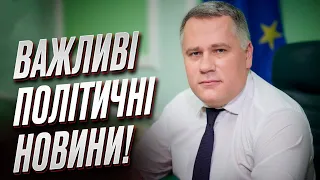 ВАЖЛИВІ
ПОЛІТИЧНІ
НОВИНИ!